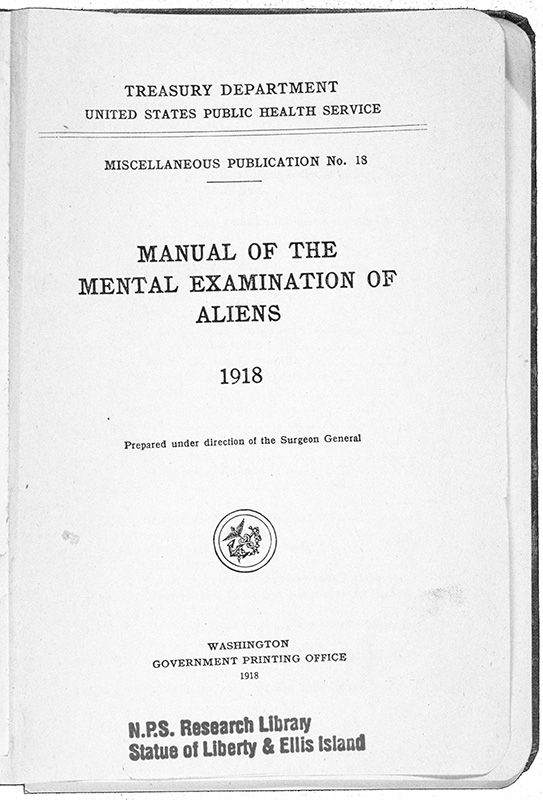 TREASURY DEPARTMENT
UNITED STATES PUBLIC HEALTH SERVICE

MISCELLANEOUS PUBLICATION No. 18

MANUAL OF THE
MENTAL EXAMINATION OF
ALIENS

1918

Prepared under direction of the Surgeon General

WASHINGTON
GOVERNMENT PRINTING OFFICE
1918

N.P.S. Research Library
Statue of Liberty & Ellis Island